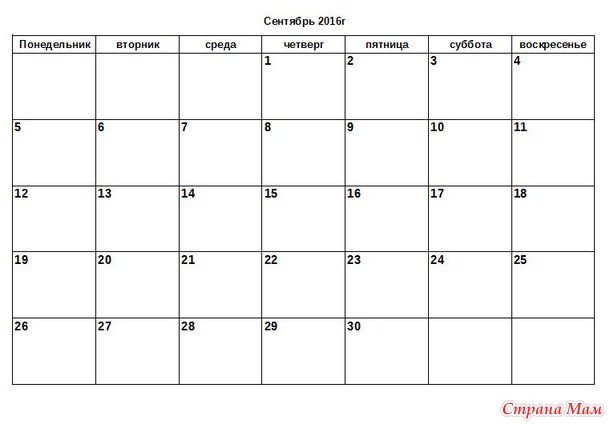 Сентябрь 2016г

| Понедельник | вторник | среда | четверг | пятница | суббота | воскресенье |
|---|---|---|---|---|---|---|
| | | | 1 | 2 | 3 | 4 |
| 5 | 6 | 7 | 8 | 9 | 10 | 11 |
| 12 | 13 | 14 | 15 | 16 | 17 | 18 |
| 19 | 20 | 21 | 22 | 23 | 24 | 25 |
| 26 | 27 | 28 | 29 | 30 | | |

Страна Мам